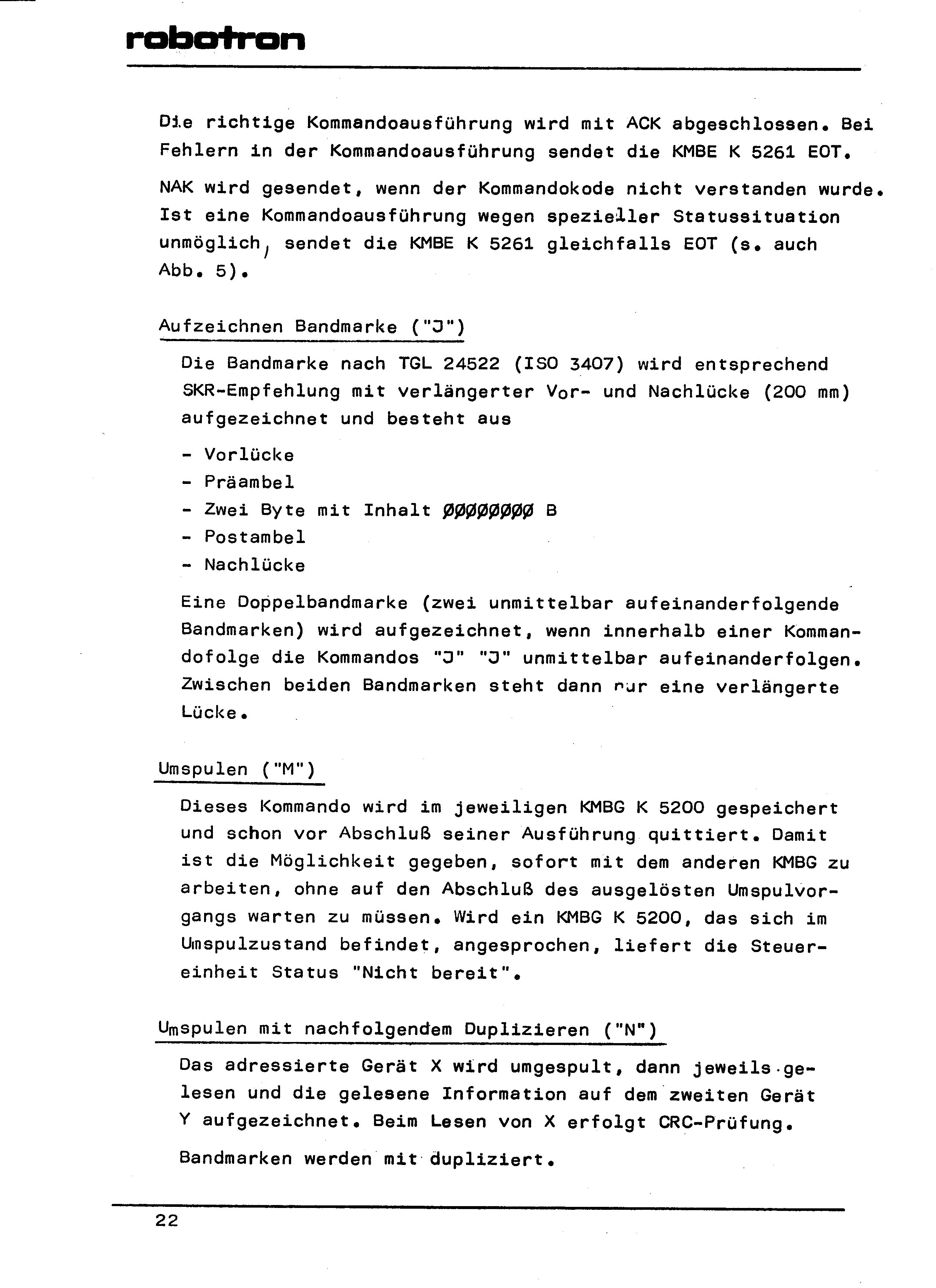 robotron

Die richtige Kommandoausführung wird mit ACK abgeschlossen. Bei Fehlern in der Kommandoausführung sendet die KMBE K 5261 EOT.

NAK wird gesendet, wenn der Kommandokode nicht verstanden wurde. Ist eine Kommandoausführung wegen spezieller Statussituation unmöglich, sendet die KMBE K 5261 gleichfalls EOT (s. auch Abb. 5).

Aufzeichnen Bandmarke ("J")

Die Bandmarke nach TGL 24522 (ISO 3407) wird entsprechend SKR-Empfehlung mit verlängerter Vor- und Nachlücke (200 mm) aufgezeichnet und besteht aus

- Vorlücke
- Präambel
- Zwei Byte mit Inhalt ØØØØØØØØ B
- Postambel
- Nachlücke

Eine Doppelbandmarke (zwei unmittelbar aufeinanderfolgende Bandmarken) wird aufgezeichnet, wenn innerhalb einer Kommandofolge die Kommandos "J" "J" unmittelbar aufeinanderfolgen. Zwischen beiden Bandmarken steht dann nur eine verlängerte Lücke.

Umspulen ("M")

Dieses Kommando wird im jeweiligen KMBG K 5200 gespeichert und schon vor Abschluß seiner Ausführung quittiert. Damit ist die Möglichkeit gegeben, sofort mit dem anderen KMBG zu arbeiten, ohne auf den Abschluß des ausgelösten Umspulvorgangs warten zu müssen. Wird ein KMBG K 5200, das sich im Umspulzustand befindet, angesprochen, liefert die Steuereinheit Status "Nicht bereit".

Umspulen mit nachfolgendem Duplizieren ("N")

Das adressierte Gerät X wird umgespult, dann jeweils gelesen und die gelesene Information auf dem zweiten Gerät Y aufgezeichnet. Beim Lesen von X erfolgt CRC-Prüfung.

Bandmarken werden mit dupliziert.

22